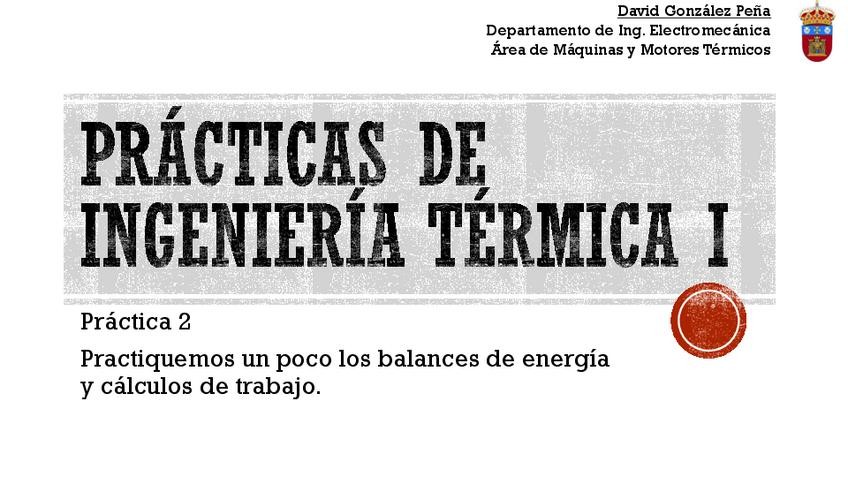 David González Peña
Departamento de Ing. Electromecánica
Área de Máquinas y Motores Térmicos

PRÁCTICAS DE INGENIERÍA TÉRMICA I

Práctica 2

Practiquemos un poco los balances de energía y cálculos de trabajo.